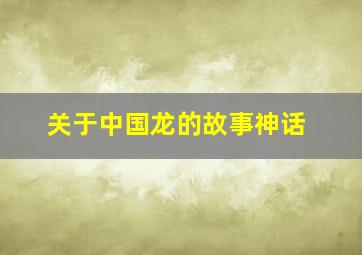 关于中国龙的故事神话